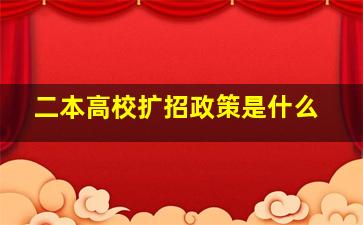 二本高校扩招政策是什么